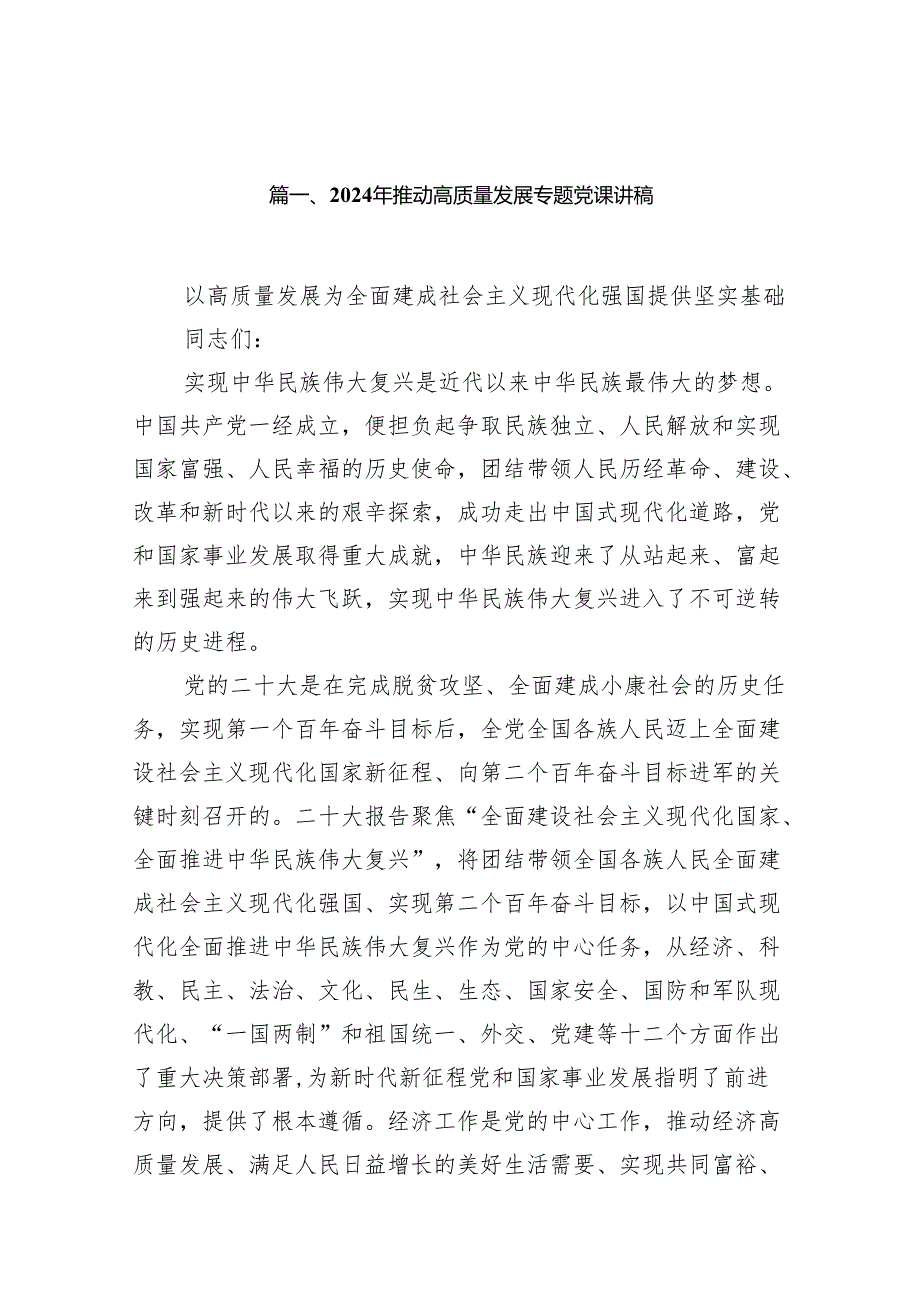 篇一、2024年推动高质量发展专题党课讲稿

以高质量发展为全面建成社会主义现代化强国提供坚实基础

同志们：

实现中华民族伟大复兴是近代以来中华民族最伟大的梦想。中国共产党一经成立，便担负起争取民族独立、人民解放和实现国家富强、人民幸福的历史使命，团结带领人民历经革命、建设、改革和新时代以来的艰辛探索，成功走出中国式现代化道路，党和国家事业发展取得重大成就，中华民族迎来了从站起来、富起来到强起来的伟大飞跃，实现中华民族伟大复兴进入了不可逆转的历史进程。

党的二十大是在完成脱贫攻坚、全面建成小康社会的历史任务，实现第一个百年奋斗目标后，全党全国各族人民迈上全面建设社会主义现代化国家新征程、向第二个百年奋斗目标进军的关键时刻召开的。二十大报告聚焦“全面建设社会主义现代化国家、全面推进中华民族伟大复兴”，将团结带领全国各族人民全面建成社会主义现代化强国、实现第二个百年奋斗目标，以中国式现代化全面推进中华民族伟大复兴作为党的中心任务，从经济、科教、民主、法治、文化、民生、生态、国家安全、国防和军队现代化、“一国两制”和祖国统一、外交、党建等十二个方面作出了重大决策部署，为新时代新征程党和国家事业发展指明了前进方向，提供了根本遵循。经济工作是党的中心工作，推动经济高质量发展、满足人民日益增长的美好生活需要、实现共同富裕、